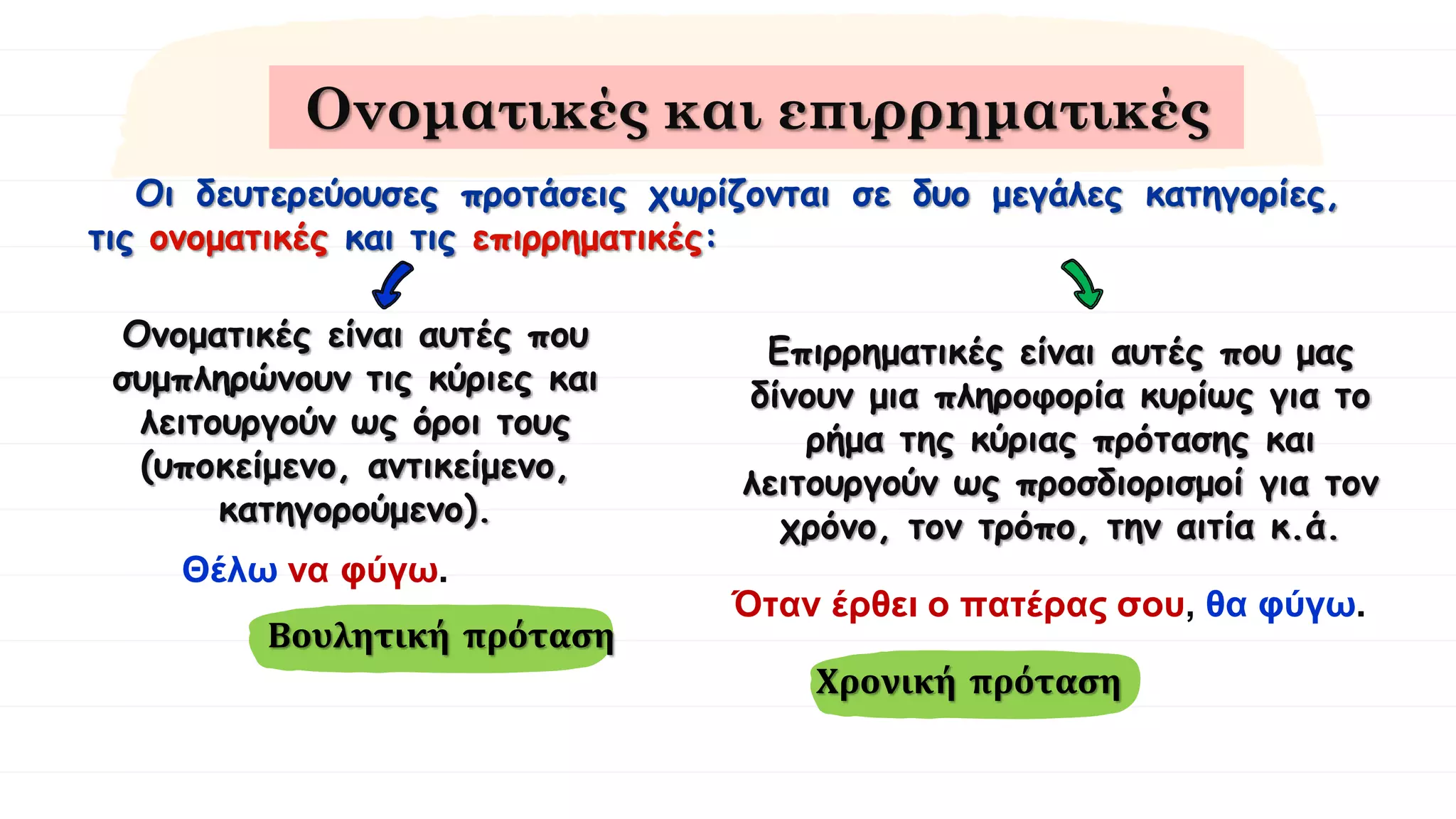 Ονοματικές και επιρρηματικές

Οι δευτερεύουσες προτάσεις χωρίζονται σε δυο μεγάλες κατηγορίες, τις ονοματικές και τις επιρρηματικές:

Ονοματικές είναι αυτές που συμπληρώνουν τις κύριες και λειτουργούν ως όροι τους (υποκείμενο, αντικείμενο, κατηγορούμενο).

Θέλω να φύγω.

Βουλητική πρόταση

Επιρρηματικές είναι αυτές που μας δίνουν μια πληροφορία κυρίως για το ρήμα της κύριας πρότασης και λειτουργούν ως προσδιορισμοί για τον χρόνο, τον τρόπο, την αιτία κ.ά.

Όταν έρθει ο πατέρας σου, θα φύγω.

Χρονική πρόταση